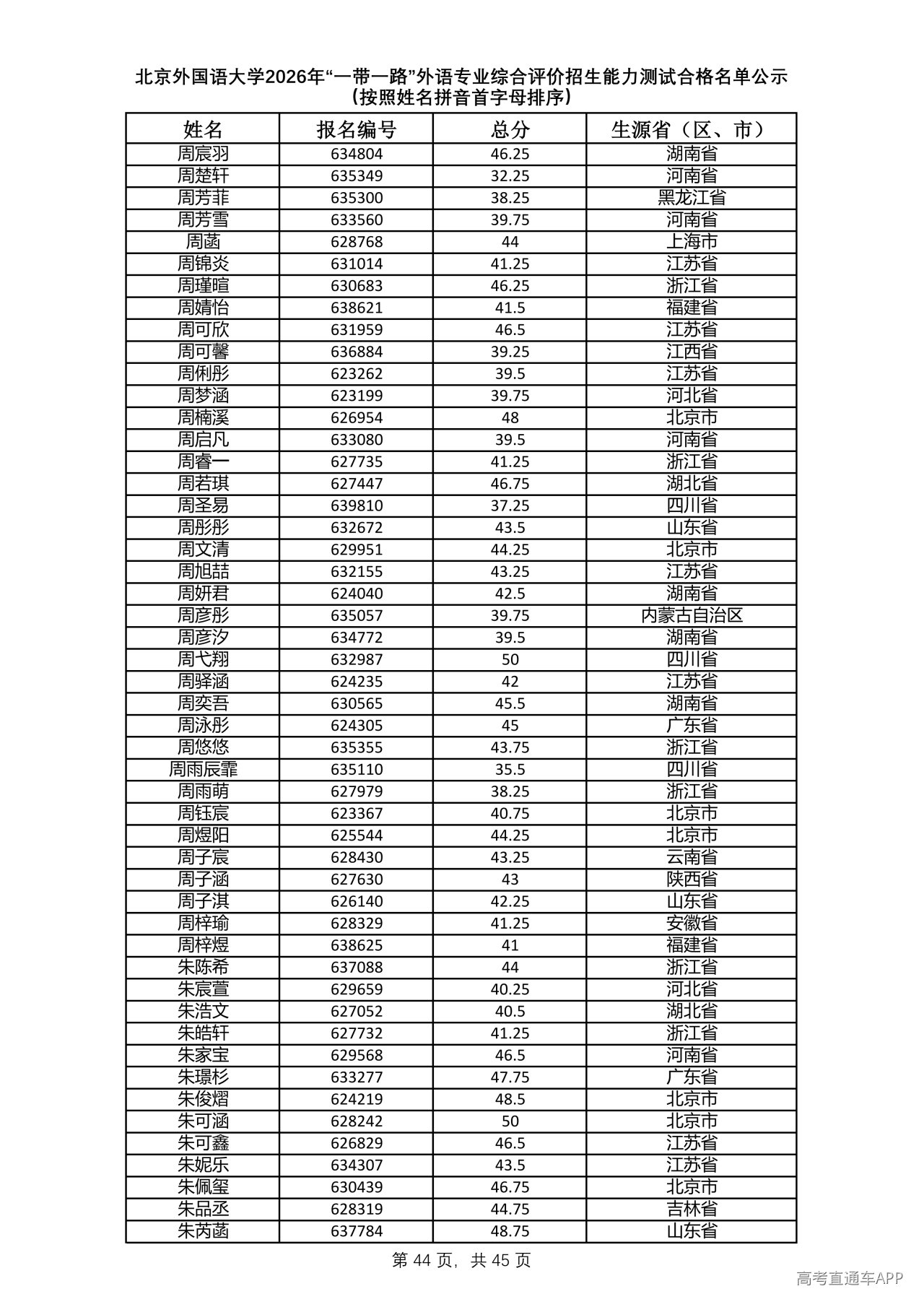 北京外国语大学2026年“一带一路”外语专业综合评价招生能力测试合格名单公示
（按照姓名拼音首字母排序）

| 姓名 | 报名编号 | 总分 | 生源省（区、市） |
|---|---|---|---|
| 周宸羽 | 634804 | 46.25 | 湖南省 |
| 周楚轩 | 635349 | 32.25 | 河南省 |
| 周芳菲 | 635300 | 38.25 | 黑龙江省 |
| 周芳雪 | 633560 | 39.75 | 河南省 |
| 周菡 | 628768 | 44 | 上海市 |
| 周锦炎 | 631014 | 41.25 | 江苏省 |
| 周瑾暄 | 630683 | 46.25 | 浙江省 |
| 周婧怡 | 638621 | 41.5 | 福建省 |
| 周可欣 | 631959 | 46.5 | 江苏省 |
| 周可馨 | 636884 | 39.25 | 江西省 |
| 周俐彤 | 623262 | 39.5 | 江苏省 |
| 周梦涵 | 623199 | 39.75 | 河北省 |
| 周楠溪 | 626954 | 48 | 北京市 |
| 周启凡 | 633080 | 39.5 | 河南省 |
| 周睿一 | 627735 | 41.25 | 浙江省 |
| 周若琪 | 627447 | 46.75 | 湖北省 |
| 周圣易 | 639810 | 37.25 | 四川省 |
| 周彤彤 | 632672 | 43.5 | 山东省 |
| 周文清 | 629951 | 44.25 | 北京市 |
| 周旭喆 | 632155 | 43.25 | 江苏省 |
| 周妍君 | 624040 | 42.5 | 湖南省 |
| 周彦彤 | 635057 | 39.75 | 内蒙古自治区 |
| 周彦汐 | 634772 | 39.5 | 湖南省 |
| 周弋翔 | 632987 | 50 | 四川省 |
| 周驿涵 | 624235 | 42 | 江苏省 |
| 周奕吾 | 630565 | 45.5 | 湖南省 |
| 周泳彤 | 624305 | 45 | 广东省 |
| 周悠悠 | 635355 | 43.75 | 浙江省 |
| 周雨辰霏 | 635110 | 35.5 | 四川省 |
| 周雨萌 | 627979 | 38.25 | 浙江省 |
| 周钰宸 | 623367 | 40.75 | 北京市 |
| 周煜阳 | 625544 | 44.25 | 北京市 |
| 周子宸 | 628430 | 43.25 | 云南省 |
| 周子涵 | 627630 | 43 | 陕西省 |
| 周子淇 | 626140 | 42.25 | 山东省 |
| 周梓瑜 | 628329 | 41.25 | 安徽省 |
| 周梓煜 | 638625 | 41 | 福建省 |
| 朱陈希 | 637088 | 44 | 浙江省 |
| 朱宸萱 | 629659 | 40.25 | 河北省 |
| 朱浩文 | 627052 | 40.5 | 湖北省 |
| 朱皓轩 | 627732 | 41.25 | 浙江省 |
| 朱家宝 | 629568 | 46.5 | 河南省 |
| 朱璟杉 | 633277 | 47.75 | 广东省 |
| 朱俊熠 | 624219 | 48.5 | 北京市 |
| 朱可涵 | 628242 | 50 | 北京市 |
| 朱可鑫 | 626829 | 46.5 | 江苏省 |
| 朱妮乐 | 634307 | 43.5 | 江苏省 |
| 朱佩玺 | 630439 | 46.75 | 北京市 |
| 朱品丞 | 628319 | 44.75 | 吉林省 |
| 朱芮菡 | 637784 | 48.75 | 山东省 |

第 44 页，共 45 页

高考直通车APP